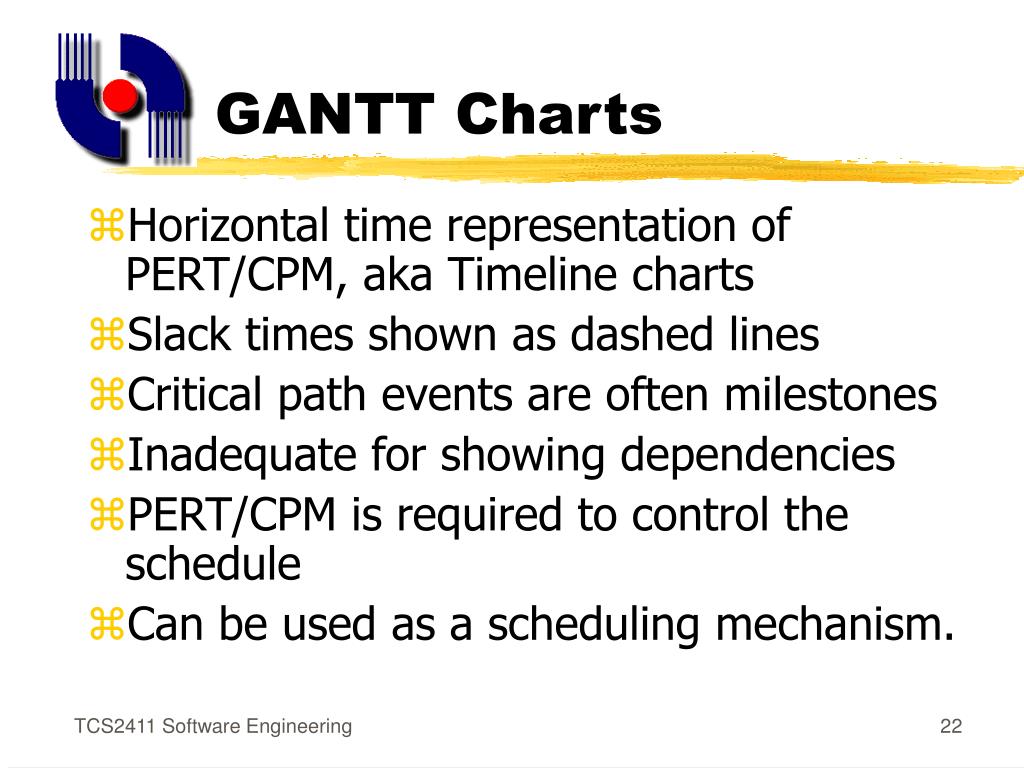 GANTT Charts

⌘Horizontal time representation of PERT/CPM, aka Timeline charts
⌘Slack times shown as dashed lines
⌘Critical path events are often milestones
⌘Inadequate for showing dependencies
⌘PERT/CPM is required to control the schedule
⌘Can be used as a scheduling mechanism.

TCS2411 Software Engineering

22